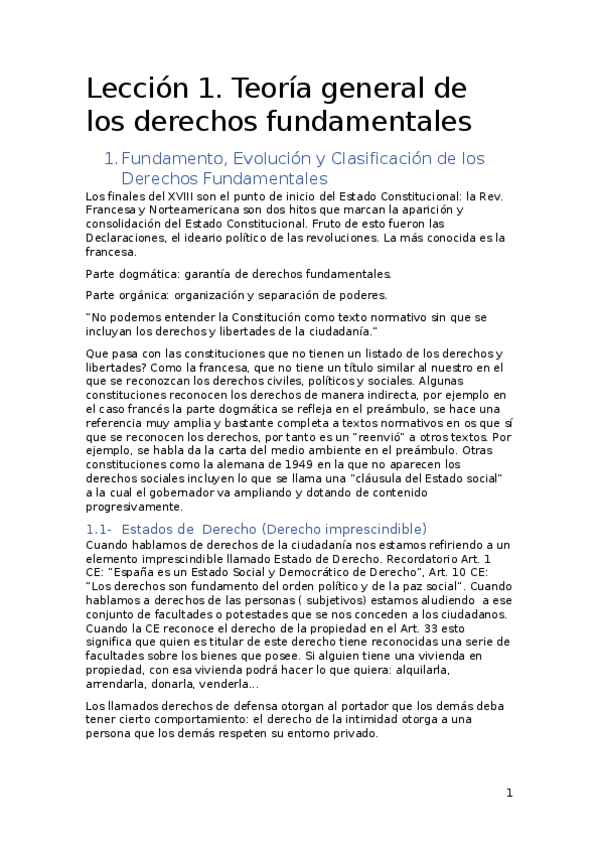 Lección 1. Teoría general de los derechos fundamentales

1. Fundamento, Evolución y Clasificación de los Derechos Fundamentales

Los finales del XVIII son el punto de inicio del Estado Constitucional: la Rev. Francesa y Norteamericana son dos hitos que marcan la aparición y consolidación del Estado Constitucional. Fruto de esto fueron las Declaraciones, el ideario político de las revoluciones. La más conocida es la francesa.

Parte dogmática: garantía de derechos fundamentales.

Parte orgánica: organización y separación de poderes.

"No podemos entender la Constitución como texto normativo sin que se incluyan los derechos y libertades de la ciudadanía."

Que pasa con las constituciones que no tienen un listado de los derechos y libertades? Como la francesa, que no tiene un título similar al nuestro en el que se reconozcan los derechos civiles, políticos y sociales. Algunas constituciones reconocen los derechos de manera indirecta, por ejemplo en el caso francés la parte dogmática se refleja en el preámbulo, se hace una referencia muy amplia y bastante completa a textos normativos en os que sí que se reconocen los derechos, por tanto es un "reenvió" a otros textos. Por ejemplo, se habla da la carta del medio ambiente en el preámbulo. Otras constituciones como la alemana de 1949 en la que no aparecen los derechos sociales incluyen lo que se llama una "cláusula del Estado social" a la cual el gobernador va ampliando y dotando de contenido progresivamente.

1.1- Estados de Derecho (Derecho imprescindible)

Cuando hablamos de derechos de la ciudadanía nos estamos refiriendo a un elemento imprescindible llamado Estado de Derecho. Recordatorio Art. 1 CE: "España es un Estado Social y Democrático de Derecho", Art. 10 CE: "Los derechos son fundamento del orden político y de la paz social". Cuando hablamos a derechos de las personas ( subjetivos) estamos aludiendo a ese conjunto de facultades o potestades que se nos conceden a los ciudadanos. Cuando la CE reconoce el derecho de la propiedad en el Art. 33 esto significa que quien es titular de este derecho tiene reconocidas una serie de facultades sobre los bienes que posee. Si alguien tiene una vivienda en propiedad, con esa vivienda podrá hacer lo que quiera: alquilarla, arrendarla, donarla, venderla...

Los llamados derechos de defensa otorgan al portador que los demás deba tener cierto comportamiento: el derecho de la intimidad otorga a una persona que los demás respeten su entorno privado.

1